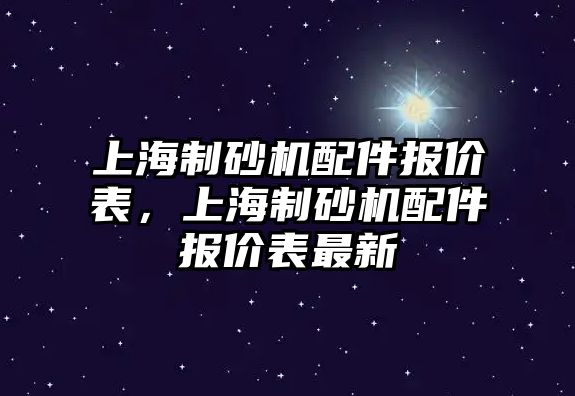 上海制砂机配件报价表，上海制砂机配件报价表最新